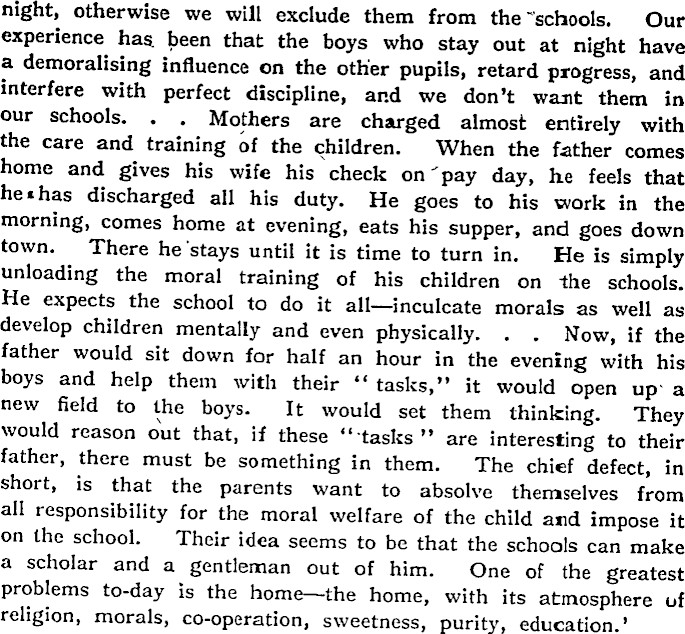 night, otherwise we will exclude them from the schools. Our experience has been that the boys who stay out at night have a demoralising influence on the other pupils, retard progress, and interfere with perfect discipline, and we don't want them in our schools. . . Mothers are charged almost entirely with the care and training of the children. When the father comes home and gives his wife his check on pay day, he feels that he has discharged all his duty. He goes to his work in the morning, comes home at evening, eats his supper, and goes down town. There he stays until it is time to turn in. He is simply unloading the moral training of his children on the schools. He expects the school to do it all—inculcate morals as well as develop children mentally and even physically. . . Now, if the father would sit down for half an hour in the evening with his boys and help them with their "tasks," it would open up a new field to the boys. It would set them thinking. They would reason out that, if these "tasks" are interesting to their father, there must be something in them. The chief defect, in short, is that the parents want to absolve themselves from all responsibility for the moral welfare of the child and impose it on the school. Their idea seems to be that the schools can make a scholar and a gentleman out of him. One of the greatest problems to-day is the home—the home, with its atmosphere of religion, morals, co-operation, sweetness, purity, education.'